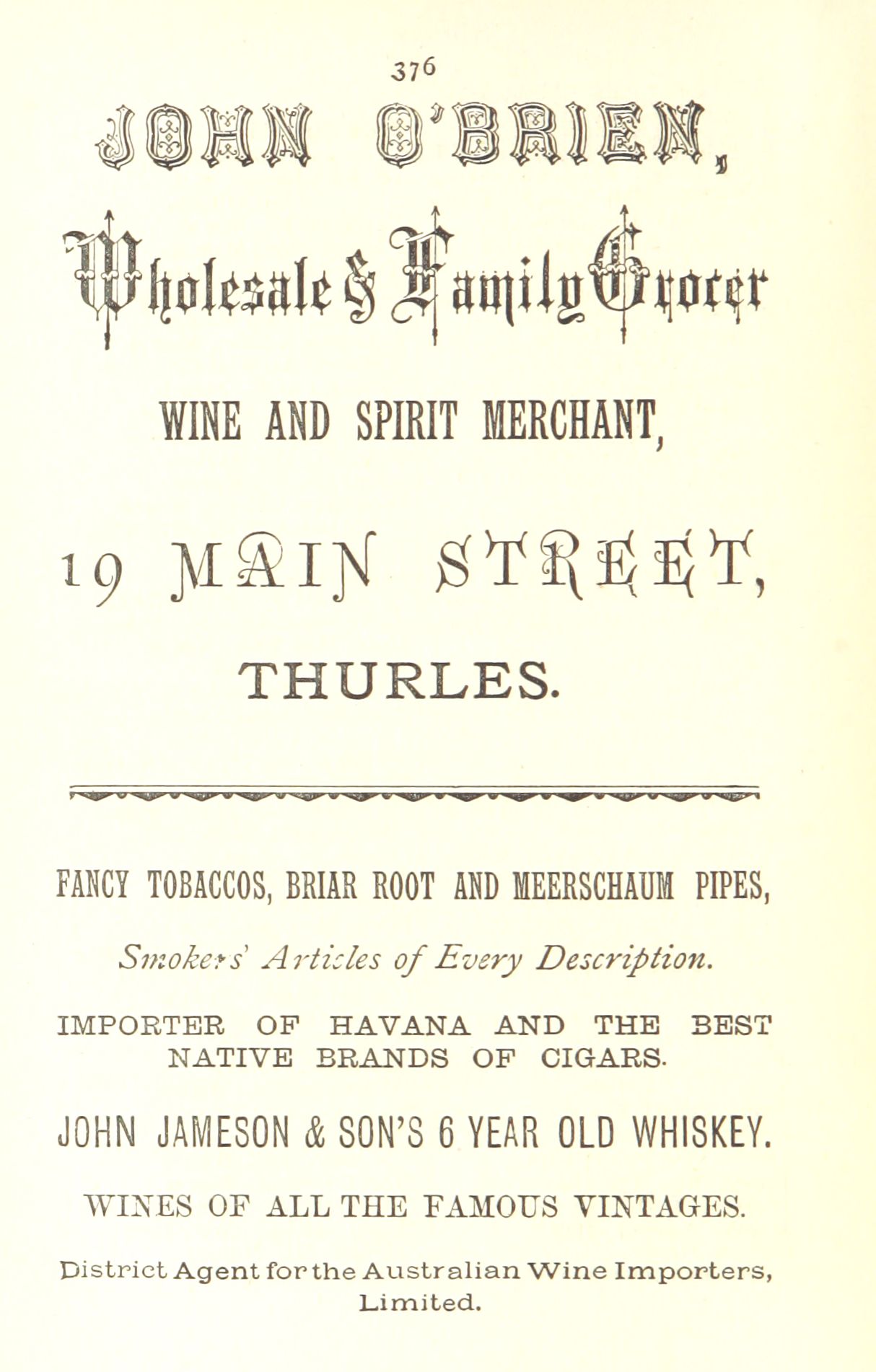 376

JOHN O'BRIEN,

Wholesale & Family Grocer

WINE AND SPIRIT MERCHANT,

19 MAIN STREET,

THURLES.

FANCY TOBACCOS, BRIAR ROOT AND MEERSCHAUM PIPES,

Smokers' Articles of Every Description.

IMPORTER OF HAVANA AND THE BEST NATIVE BRANDS OF CIGARS.

JOHN JAMESON & SON'S 6 YEAR OLD WHISKEY.

WINES OF ALL THE FAMOUS VINTAGES.

District Agent for the Australian Wine Importers, Limited.